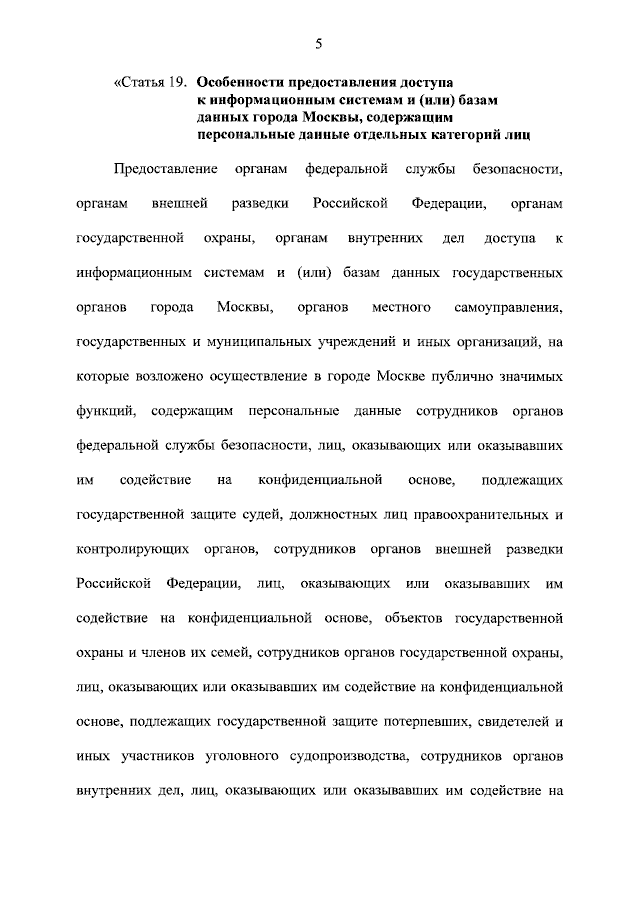 5

«Статья 19. Особенности предоставления доступа к информационным системам и (или) базам данных города Москвы, содержащим персональные данные отдельных категорий лиц

Предоставление органам федеральной службы безопасности, органам внешней разведки Российской Федерации, органам государственной охраны, органам внутренних дел доступа к информационным системам и (или) базам данных государственных органов города Москвы, органов местного самоуправления, государственных и муниципальных учреждений и иных организаций, на которые возложено осуществление в городе Москве публично значимых функций, содержащим персональные данные сотрудников органов федеральной службы безопасности, лиц, оказывающих или оказывавших им содействие на конфиденциальной основе, подлежащих государственной защите судей, должностных лиц правоохранительных и контролирующих органов, сотрудников органов внешней разведки Российской Федерации, лиц, оказывающих или оказывавших им содействие на конфиденциальной основе, объектов государственной охраны и членов их семей, сотрудников органов государственной охраны, лиц, оказывающих или оказывавших им содействие на конфиденциальной основе, подлежащих государственной защите потерпевших, свидетелей и иных участников уголовного судопроизводства, сотрудников органов внутренних дел, лиц, оказывающих или оказывавших им содействие на